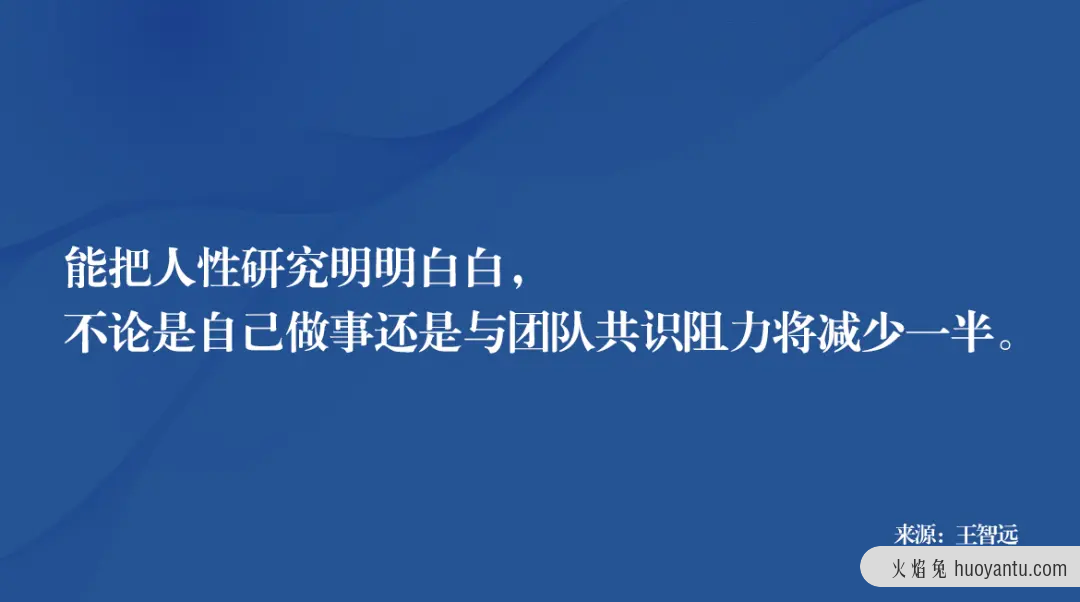 能把人性研究明明白白，
不论是自己做事还是与团队共识阻力将减少一半。

来源：王智远

火焰兔 huoyantu.com